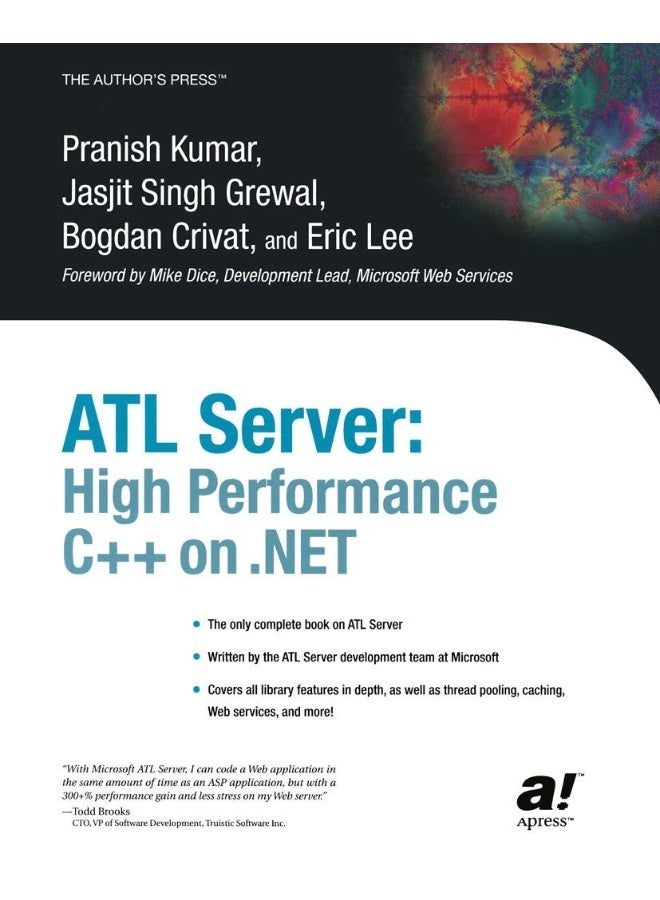 THE AUTHOR'S PRESS™

Pranish Kumar, Jasjit Singh Grewal, Bogdan Crivat, and Eric Lee

Foreword by Mike Dice, Development Lead, Microsoft Web Services

ATL Server: High Performance C++ on .NET

• The only complete book on ATL Server
• Written by the ATL Server development team at Microsoft
• Covers all library features in depth, as well as thread pooling, caching, Web services, and more!

"With Microsoft ATL Server, I can code a Web application in the same amount of time as an ASP application, but with a 300+% performance gain and less stress on my Web server."
—Todd Brooks
CTO, VP of Software Development, Truistic Software Inc.

a!™
Apress™